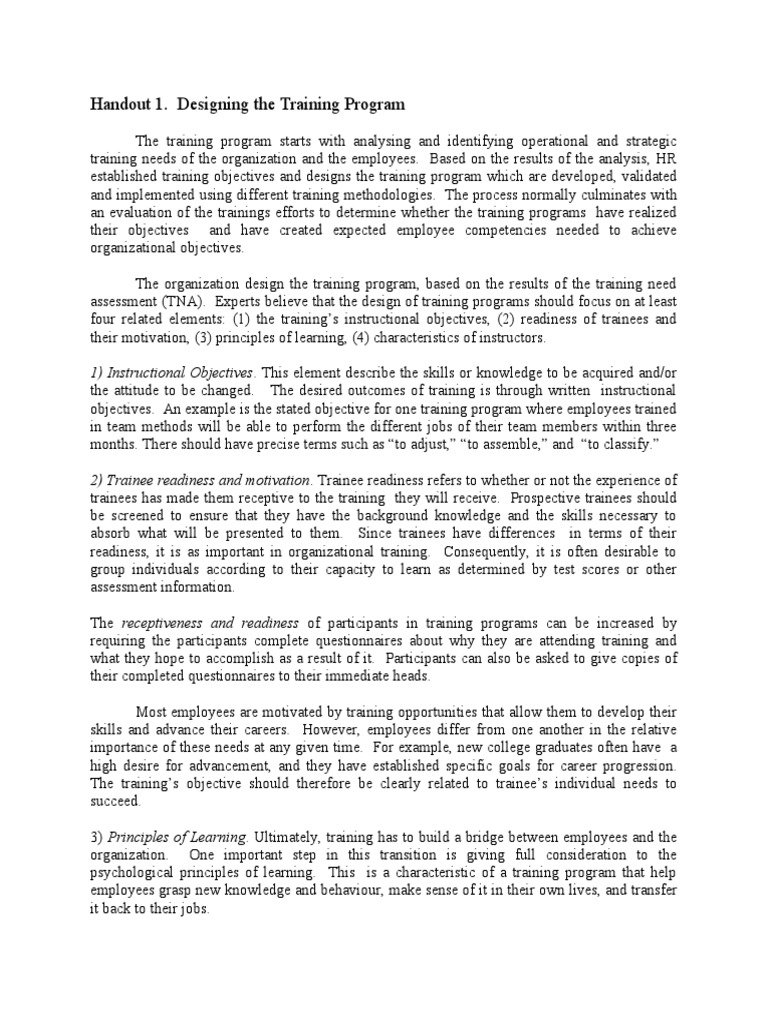 Handout 1. Designing the Training Program

The training program starts with analysing and identifying operational and strategic training needs of the organization and the employees. Based on the results of the analysis, HR established training objectives and designs the training program which are developed, validated and implemented using different training methodologies. The process normally culminates with an evaluation of the trainings efforts to determine whether the training programs have realized their objectives and have created expected employee competencies needed to achieve organizational objectives.

The organization design the training program, based on the results of the training need assessment (TNA). Experts believe that the design of training programs should focus on at least four related elements: (1) the training's instructional objectives, (2) readiness of trainees and their motivation, (3) principles of learning, (4) characteristics of instructors.

1) Instructional Objectives. This element describe the skills or knowledge to be acquired and/or the attitude to be changed. The desired outcomes of training is through written instructional objectives. An example is the stated objective for one training program where employees trained in team methods will be able to perform the different jobs of their team members within three months. There should have precise terms such as "to adjust," "to assemble," and "to classify."

2) Trainee readiness and motivation. Trainee readiness refers to whether or not the experience of trainees has made them receptive to the training they will receive. Prospective trainees should be screened to ensure that they have the background knowledge and the skills necessary to absorb what will be presented to them. Since trainees have differences in terms of their readiness, it is as important in organizational training. Consequently, it is often desirable to group individuals according to their capacity to learn as determined by test scores or other assessment information.

The receptiveness and readiness of participants in training programs can be increased by requiring the participants complete questionnaires about why they are attending training and what they hope to accomplish as a result of it. Participants can also be asked to give copies of their completed questionnaires to their immediate heads.

Most employees are motivated by training opportunities that allow them to develop their skills and advance their careers. However, employees differ from one another in the relative importance of these needs at any given time. For example, new college graduates often have a high desire for advancement, and they have established specific goals for career progression. The training's objective should therefore be clearly related to trainee's individual needs to succeed.

3) Principles of Learning. Ultimately, training has to build a bridge between employees and the organization. One important step in this transition is giving full consideration to the psychological principles of learning. This is a characteristic of a training program that help employees grasp new knowledge and behaviour, make sense of it in their own lives, and transfer it back to their jobs.